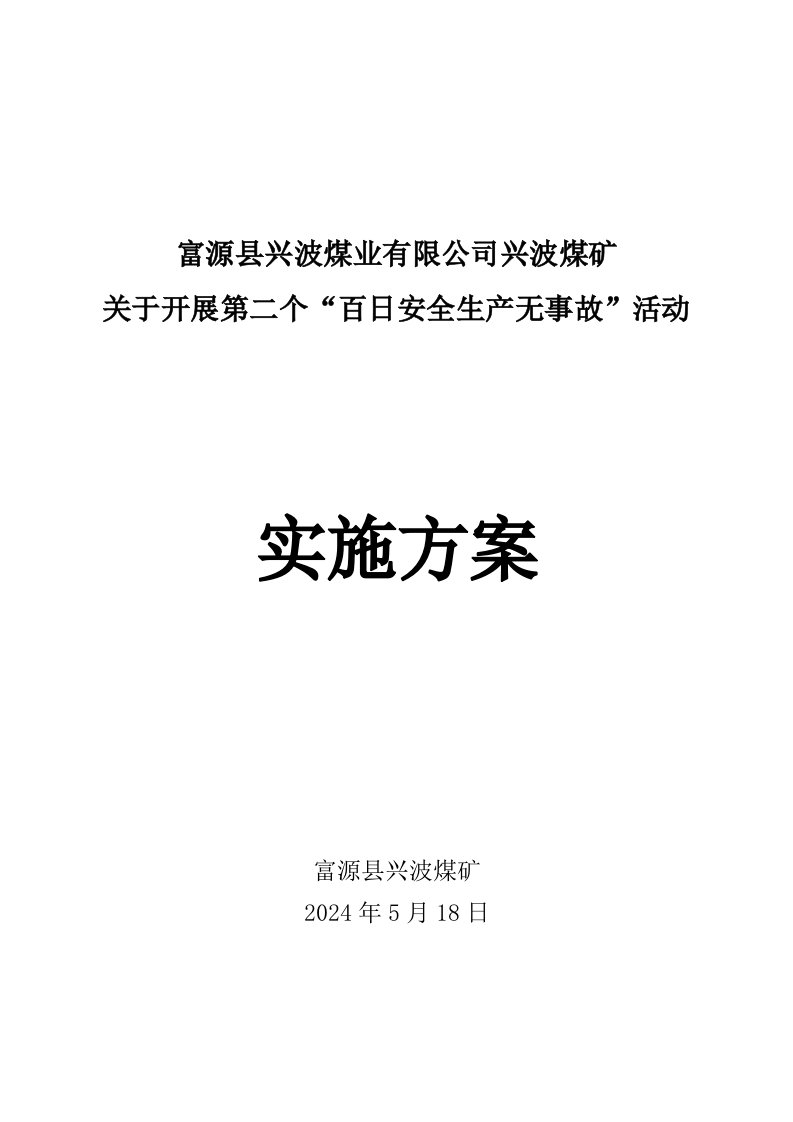 富源县兴波煤业有限公司兴波煤矿
关于开展第二个“百日安全生产无事故”活动

实施方案

富源县兴波煤矿
2024 年 5 月 18 日